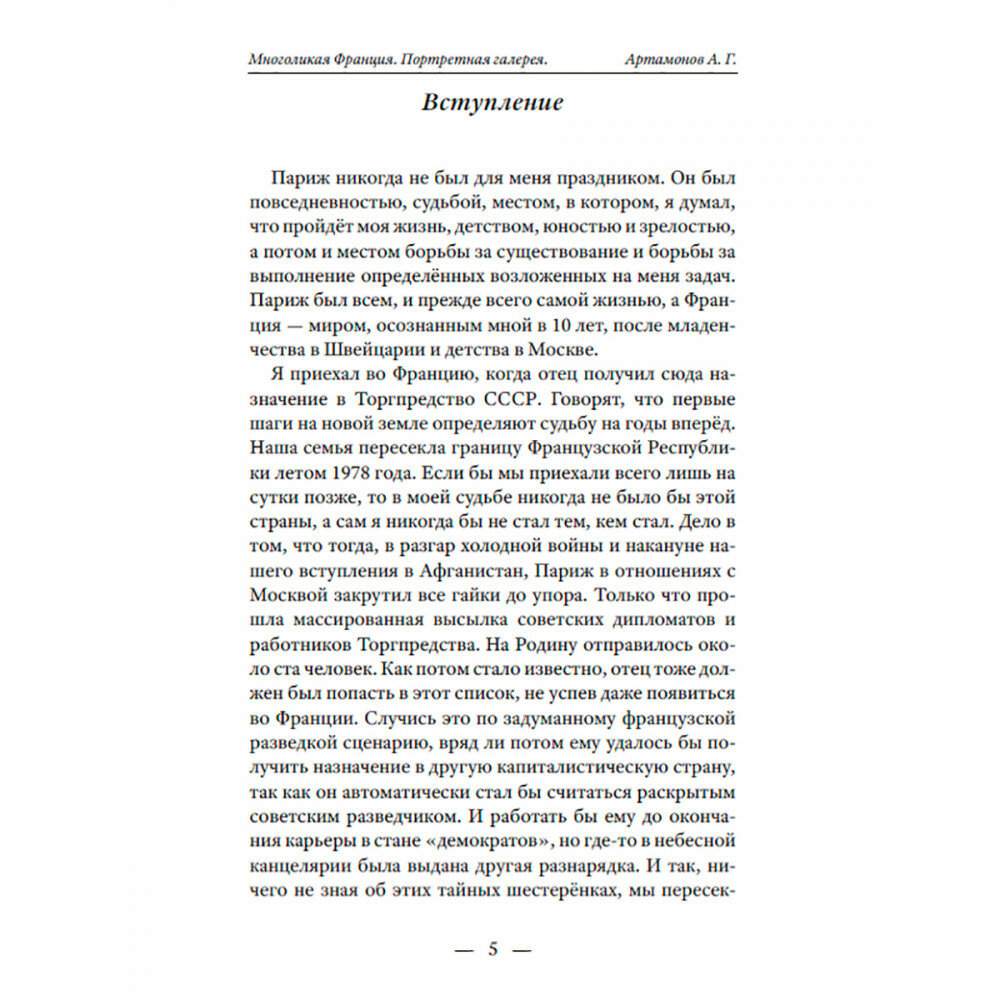 Многоликая Франция. Портретная галерея. Артамонов А. Г.

Вступление

Париж никогда не был для меня праздником. Он был повседневностью, судьбой, местом, в котором, я думал, что пройдёт моя жизнь, детством, юностью и зрелостью, а потом и местом борьбы за существование и борьбы за выполнение определённых возложенных на меня задач. Париж был всем, и прежде всего самой жизнью, а Франция — миром, осознанным мной в 10 лет, после младенчества в Швейцарии и детства в Москве.

Я приехал во Францию, когда отец получил сюда назначение в Торгпредство СССР. Говорят, что первые шаги на новой земле определяют судьбу на годы вперёд. Наша семья пересекла границу Французской Республики летом 1978 года. Если бы мы приехали всего лишь на сутки позже, то в моей судьбе никогда не было бы этой страны, а сам я никогда бы не стал тем, кем стал. Дело в том, что тогда, в разгар холодной войны и накануне нашего вступления в Афганистан, Париж в отношениях с Москвой закрутил все гайки до упора. Только что прошла массированная высылка советских дипломатов и работников Торгпредства. На Родину отправилось около ста человек. Как потом стало известно, отец тоже должен был попасть в этот список, не успев даже появиться во Франции. Случись это по задуманному французской разведкой сценарию, вряд ли потом ему удалось бы получить назначение в другую капиталистическую страну, так как он автоматически стал бы считаться раскрытым советским разведчиком. И работать бы ему до окончания карьеры в стане «демократов», но где-то в небесной канцелярии была выдана другая разнарядка. И так, ничего не зная об этих тайных шестерёнках, мы пересек-

— 5 —